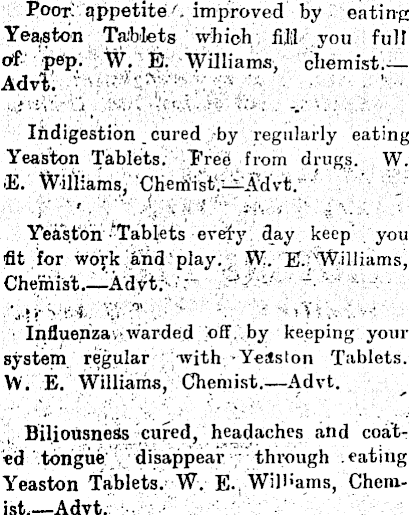 Poor appetite improved by eating Yeaston Tablets which fill you full of pep. W. E. Williams, chemist.—Advt.

Indigestion cured by regularly eating Yeaston Tablets. Free from drugs. W. E. Williams, Chemist.—Advt.

Yeaston Tablets every day keep you fit for work and play. W. E. Williams, Chemist.—Advt.

Influenza warded off by keeping your system regular with Yeaston Tablets. W. E. Williams, Chemist.—Advt.

Biliousness cured, headaches and coated tongue disappear through eating Yeaston Tablets. W. E. Williams, Chemist.—Advt.